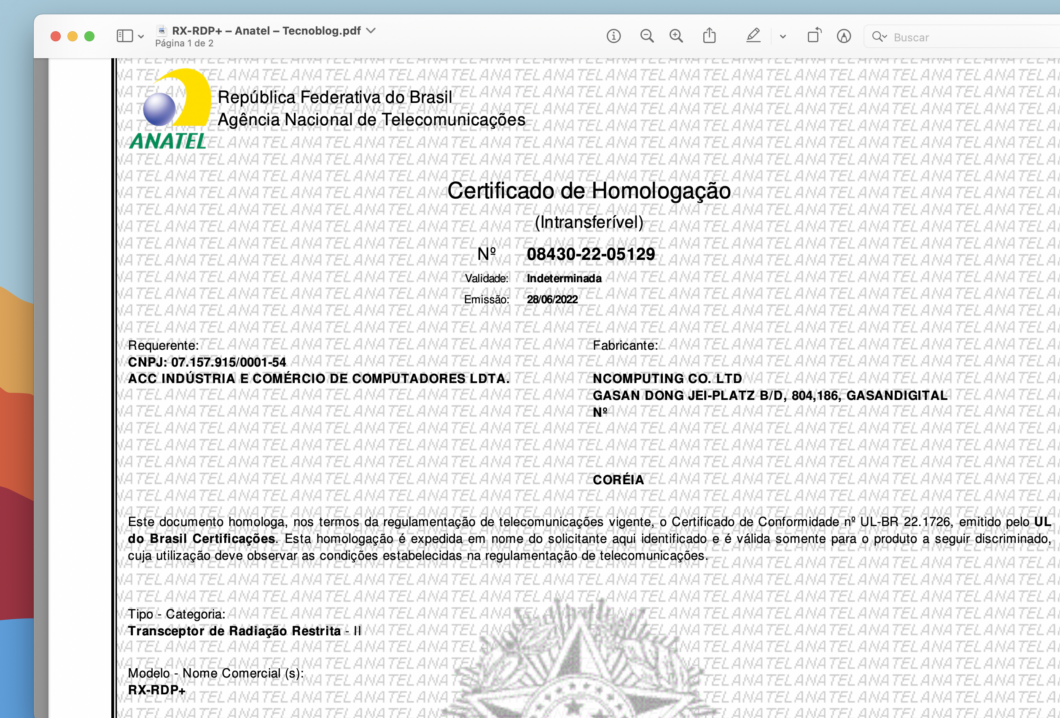 RX-RDP+ – Anatel – Tecnoblog.pdf
Página 1 de 2

Buscar

ANATEL

República Federativa do Brasil
Agência Nacional de Telecomunicações

Certificado de Homologação
(Intransferível)

Nº 08430-22-05129

Validade: Indeterminada
Emissão: 28/06/2022

Requerente:
CNPJ: 07.157.915/0001-54
ACC INDÚSTRIA E COMÉRCIO DE COMPUTADORES LDTA.

Fabricante:
NCOMPUTING CO. LTD
GASAN DONG JEI-PLATZ B/D, 804,186, GASANDIGITAL
Nº

CORÉIA

Este documento homologa, nos termos da regulamentação de telecomunicações vigente, o Certificado de Conformidade nº UL-BR 22.1726, emitido pelo UL do Brasil Certificações. Esta homologação é expedida em nome do solicitante aqui identificado e é válida somente para o produto a seguir discriminado, cuja utilização deve observar as condições estabelecidas na regulamentação de telecomunicações.

Tipo - Categoria:
Transceptor de Radiação Restrita - II

Modelo - Nome Comercial (s):
RX-RDP+